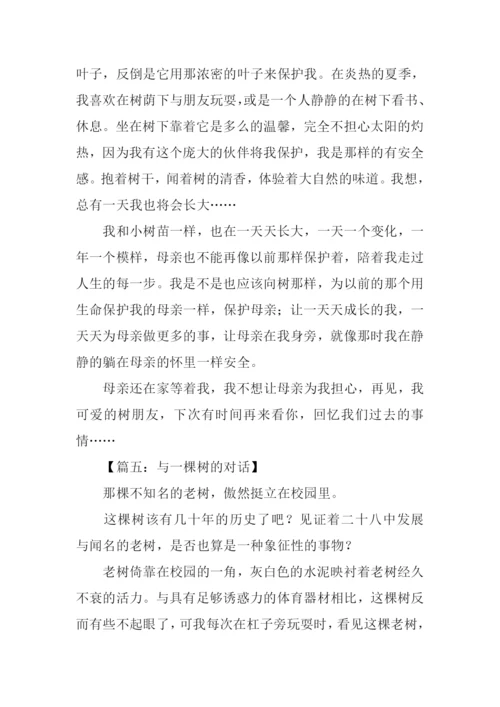 叶子，反倒是它用那浓密的叶子来保护我。在炎热的夏季，我喜欢在树荫下与朋友玩耍，或是一个人静静的在树下看书、休息。坐在树下靠着它是多么的温馨，完全不担心太阳的灼热，因为我有这个庞大的伙伴将我保护，我是那样的有安全感。抱着树干，闻着树的清香，体验着大自然的味道。我想，总有一天我也将会长大……

我和小树苗一样，也在一天天长大，一天一个变化，一年一个模样，母亲也不能再像以前那样保护着，陪着我走过人生的每一步。我是不是也应该向树那样，为以前的那个用生命保护我的母亲一样，保护母亲；让一天天成长的我，一天天为母亲做更多的事，让母亲在我身旁，就像那时我在静静的躺在母亲的怀里一样安全。

母亲还在家等着我，我不想让母亲为我担心，再见，我可爱的树朋友，下次有时间再来看你，回忆我们过去的事情……

【篇五：与一棵树的对话】

那棵不知名的老树，傲然挺立在校园里。

这棵树该有几十年的历史了吧？见证着二十八中发展与闻名的老树，是否也算是一种象征性的事物？

老树倚靠在校园的一角，灰白色的水泥映衬着老树经久不衰的活力。与具有足够诱惑力的体育器材相比，这棵树反而有些不起眼了，可我每次在杠子旁玩耍时，看见这棵老树，